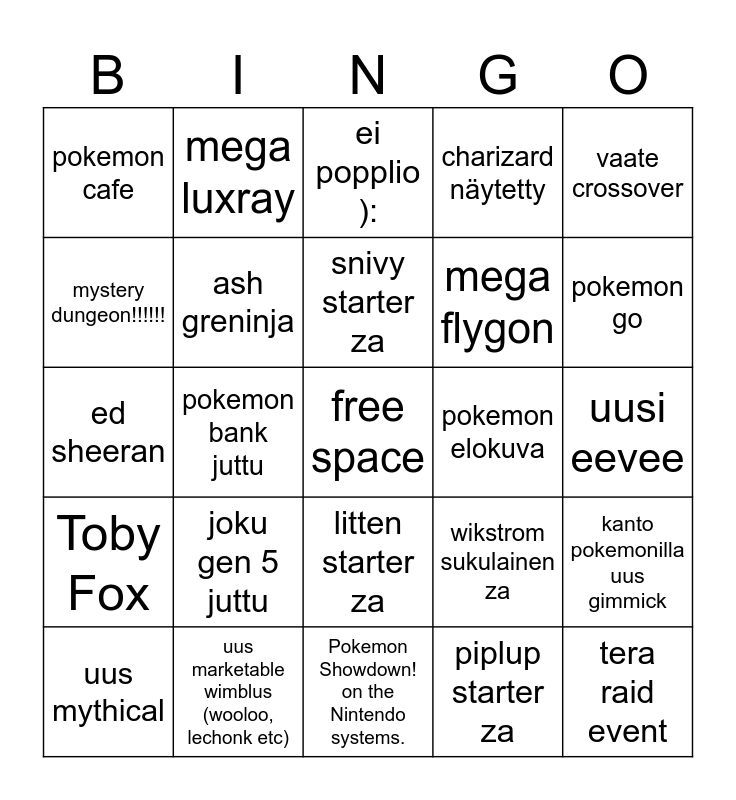 | B | I | N | G | O |
|---|---|---|---|---|
| pokemon cafe | mega luxray | ei popplio ): | charizard näytetty | vaate crossover |
| mystery dungeon!!!!!! | ash greninja | snivy starter za | mega flygon | pokemon go |
| ed sheeran | pokemon bank juttu | free space | pokemon elokuva | uusi eevee |
| Toby Fox | joku gen 5 juttu | litten starter za | wikstrom sukulainen za | kanto pokemonilla uus gimmick |
| uus mythical | uus marketable wimblus (wooloo, lechonk etc) | Pokemon Showdown! on the Nintendo systems. | piplup starter za | tera raid event |